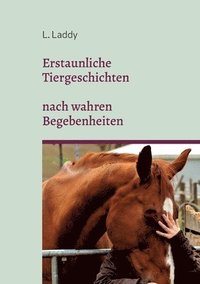 L. Laddy

Erstaunliche Tiergeschichten

nach wahren Begebenheiten